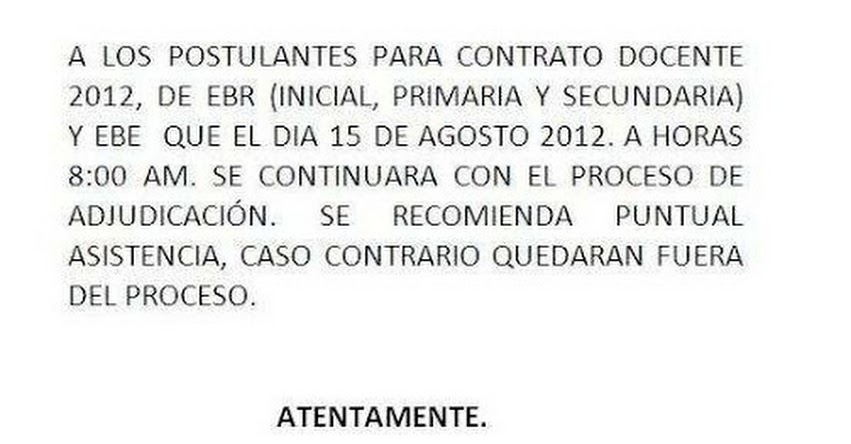 A LOS POSTULANTES PARA CONTRATO DOCENTE 2012, DE EBR (INICIAL, PRIMARIA Y SECUNDARIA) Y EBE QUE EL DIA 15 DE AGOSTO 2012. A HORAS 8:00 AM. SE CONTINUARA CON EL PROCESO DE ADJUDICACIÓN. SE RECOMIENDA PUNTUAL ASISTENCIA, CASO CONTRARIO QUEDARAN FUERA DEL PROCESO.

ATENTAMENTE.